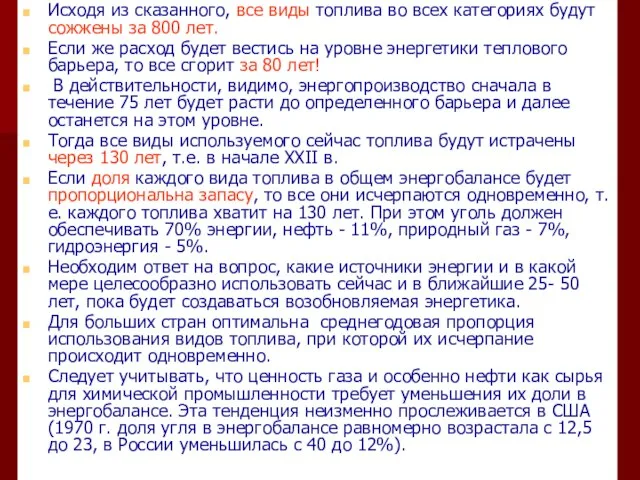 Исходя из сказанного, все виды топлива во всех категориях будут сожжены за 800 лет.

Если же расход будет вестись на уровне энергетики теплового барьера, то все сгорит за 80 лет!

В действительности, видимо, энергопроизводство сначала в течение 75 лет будет расти до определенного барьера и далее останется на этом уровне.

Тогда все виды используемого сейчас топлива будут истрачены через 130 лет, т.е. в начале XXII в.

Если доля каждого вида топлива в общем энергобалансе будет пропорциональна запасу, то все они исчерпаются одновременно, т. е. каждого топлива хватит на 130 лет. При этом уголь должен обеспечивать 70% энергии, нефть - 11%, природный газ - 7%, гидроэнергия - 5%.

Необходим ответ на вопрос, какие источники энергии и в какой мере целесообразно использовать сейчас и в ближайшие 25- 50 лет, пока будет создаваться возобновляемая энергетика.

Для больших стран оптимальна среднегодовая пропорция использования видов топлива, при которой их исчерпание происходит одновременно.

Следует учитывать, что ценность газа и особенно нефти как сырья для химической промышленности требует уменьшения их доли в энергобалансе. Эта тенденция неизменно прослеживается в США (1970 г. доля угля в энергобалансе равномерно возрастала с 12,5 до 23, в России уменьшилась с 40 до 12%).